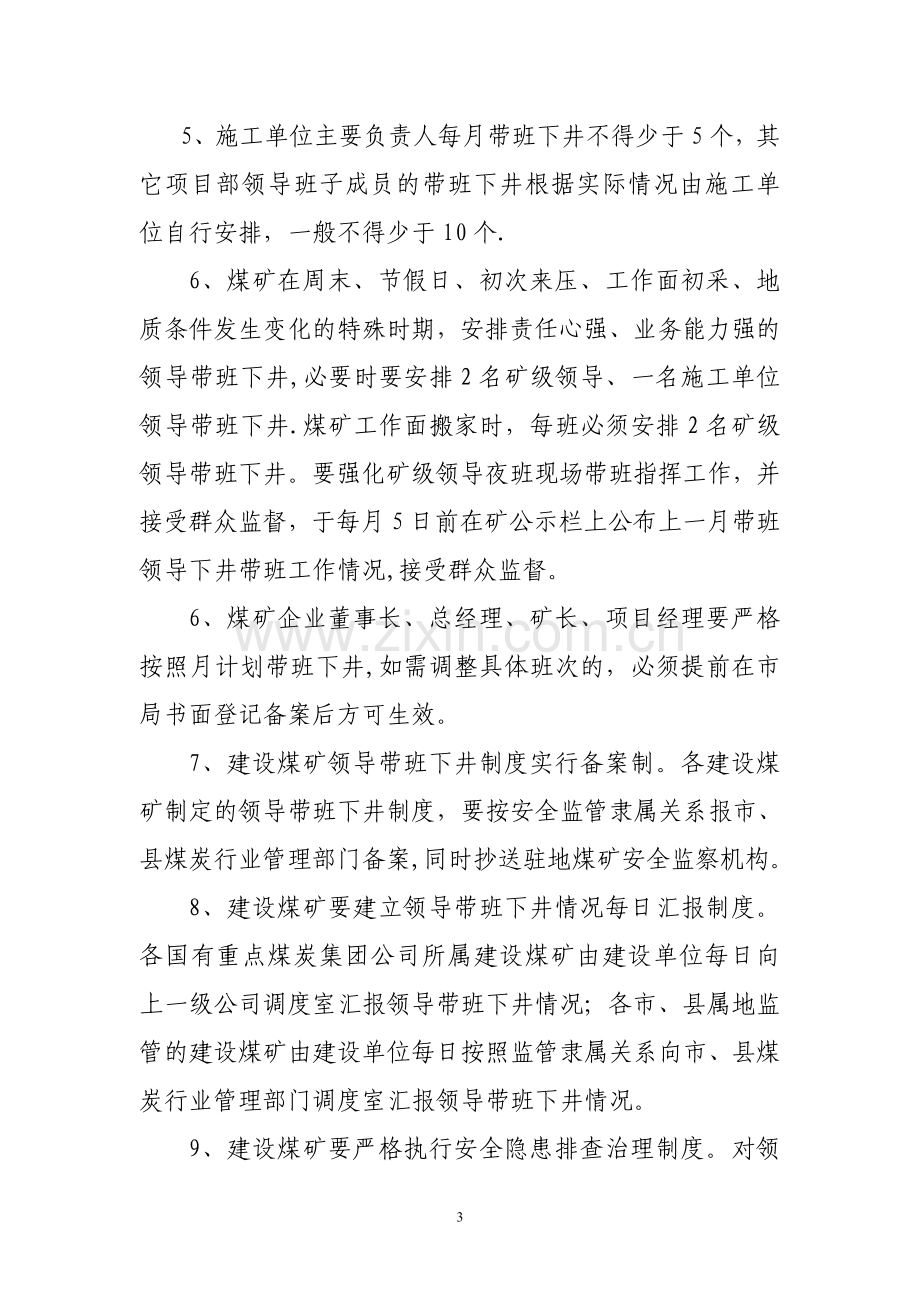 5、施工单位主要负责人每月带班下井不得少于5个，其它项目部领导班子成员的带班下井根据实际情况由施工单位自行安排，一般不得少于10个.

6、煤矿在周末、节假日、初次来压、工作面初采、地质条件发生变化的特殊时期，安排责任心强、业务能力强的领导带班下井,必要时要安排2名矿级领导、一名施工单位领导带班下井.煤矿工作面搬家时，每班必须安排2名矿级领导带班下井。要强化矿级领导夜班现场带班指挥工作，并接受群众监督，于每月5日前在矿公示栏上公布上一月带班领导下井带班工作情况,接受群众监督。

6、煤矿企业董事长、总经理、矿长、项目经理要严格按照月计划带班下井,如需调整具体班次的，必须提前在市局书面登记备案后方可生效。

7、建设煤矿领导带班下井制度实行备案制。各建设煤矿制定的领导带班下井制度，要按安全监管隶属关系报市、县煤炭行业管理部门备案,同时抄送驻地煤矿安全监察机构。

8、建设煤矿要建立领导带班下井情况每日汇报制度。各国有重点煤炭集团公司所属建设煤矿由建设单位每日向上一级公司调度室汇报领导带班下井情况；各市、县属地监管的建设煤矿由建设单位每日按照监管隶属关系向市、县煤炭行业管理部门调度室汇报领导带班下井情况。

9、建设煤矿要严格执行安全隐患排查治理制度。对领

3

www.zixin.com.cn